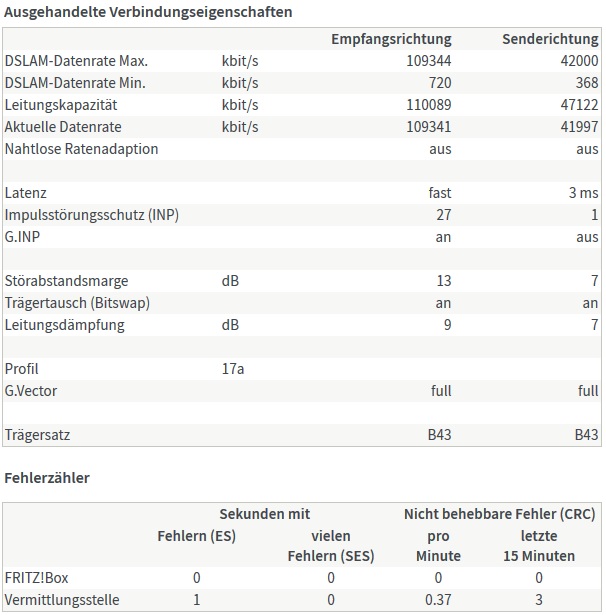 Ausgehandelte Verbindungseigenschaften

| | | Empfangsrichtung | Senderichtung |
|---|---|---|---|
| DSLAM-Datenrate Max. | kbit/s | 109344 | 42000 |
| DSLAM-Datenrate Min. | kbit/s | 720 | 368 |
| Leitungskapazität | kbit/s | 110089 | 47122 |
| Aktuelle Datenrate | kbit/s | 109341 | 41997 |
| Nahtlose Ratenadaption | | aus | aus |
| | | | |
| Latenz | | fast | 3 ms |
| Impulsstörungsschutz (INP) | | 27 | 1 |
| G.INP | | an | aus |
| | | | |
| Störabstandsmarge | dB | 13 | 7 |
| Trägertausch (Bitswap) | | an | an |
| Leitungsdämpfung | dB | 9 | 7 |
| | | | |
| Profil | 17a | | |
| G.Vector | | full | full |
| | | | |
| Trägersatz | | B43 | B43 |

Fehlerzähler

| | Sekunden mit Fehlern (ES) | Sekunden mit vielen Fehlern (SES) | Nicht behebbare Fehler (CRC) pro Minute | Nicht behebbare Fehler (CRC) letzte 15 Minuten |
|---|---|---|---|---|
| FRITZ!Box | 0 | 0 | 0 | 0 |
| Vermittlungsstelle | 1 | 0 | 0.37 | 3 |